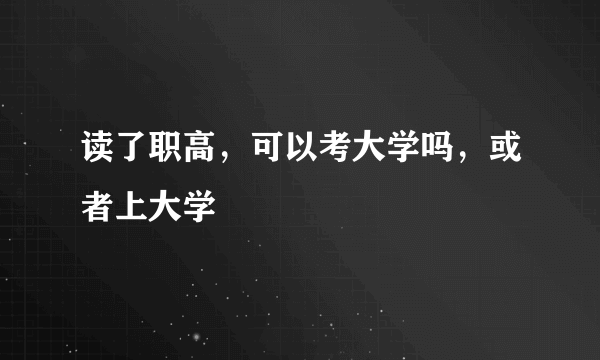 读了职高，可以考大学吗，或者上大学